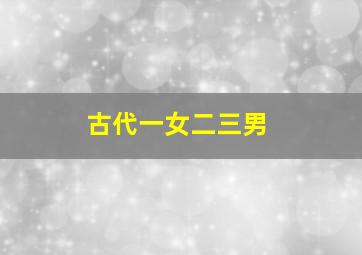 古代一女二三男